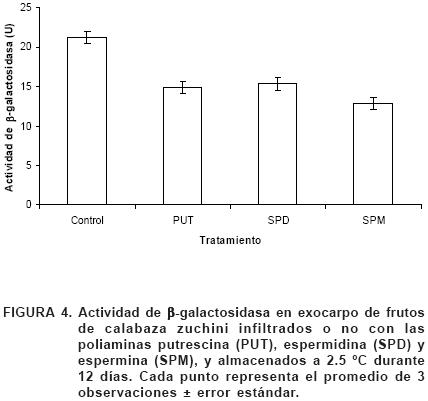 Actividad de β-galactosidasa (U)

25
20
15
10
5
0

Control
PUT
SPD
SPM

Tratamiento

FIGURA 4. Actividad de β-galactosidasa en exocarpo de frutos de calabaza zuchini infiltrados o no con las poliaminas putrescina (PUT), espermidina (SPD) y espermina (SPM), y almacenados a 2.5 ºC durante 12 días. Cada punto representa el promedio de 3 observaciones ± error estándar.